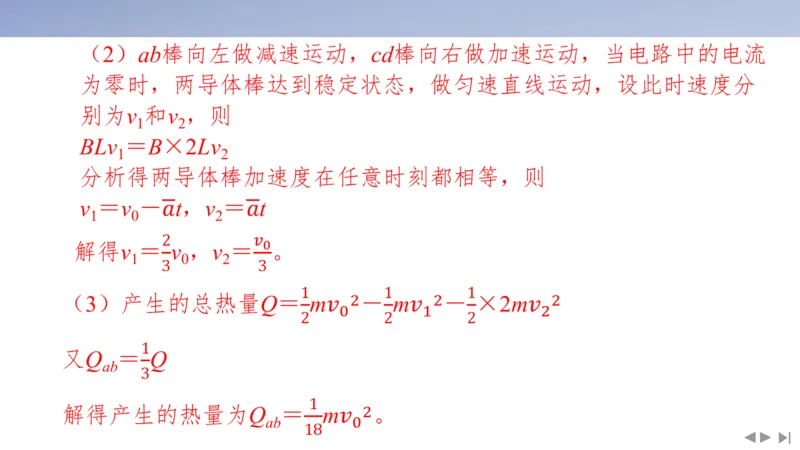 （2）$ab$棒向左做减速运动，$cd$棒向右做加速运动，当电路中的电流为零时，两导体棒达到稳定状态，做匀速直线运动，设此时速度分别为$v_1$和$v_2$，则

$BLv_1=B\times 2Lv_2$

分析得两导体棒加速度在任意时刻都相等，则

$v_1=v_0-\overline{a}t$，$v_2=\overline{a}t$

解得$v_1=\frac{2}{3}v_0$，$v_2=\frac{v_0}{3}$。

（3）产生的总热量$Q=\frac{1}{2}mv_0{}^2-\frac{1}{2}mv_1{}^2-\frac{1}{2}\times 2mv_2{}^2$

又$Q_{ab}=\frac{1}{3}Q$

解得产生的热量为$Q_{ab}=\frac{1}{18}mv_0{}^2$。